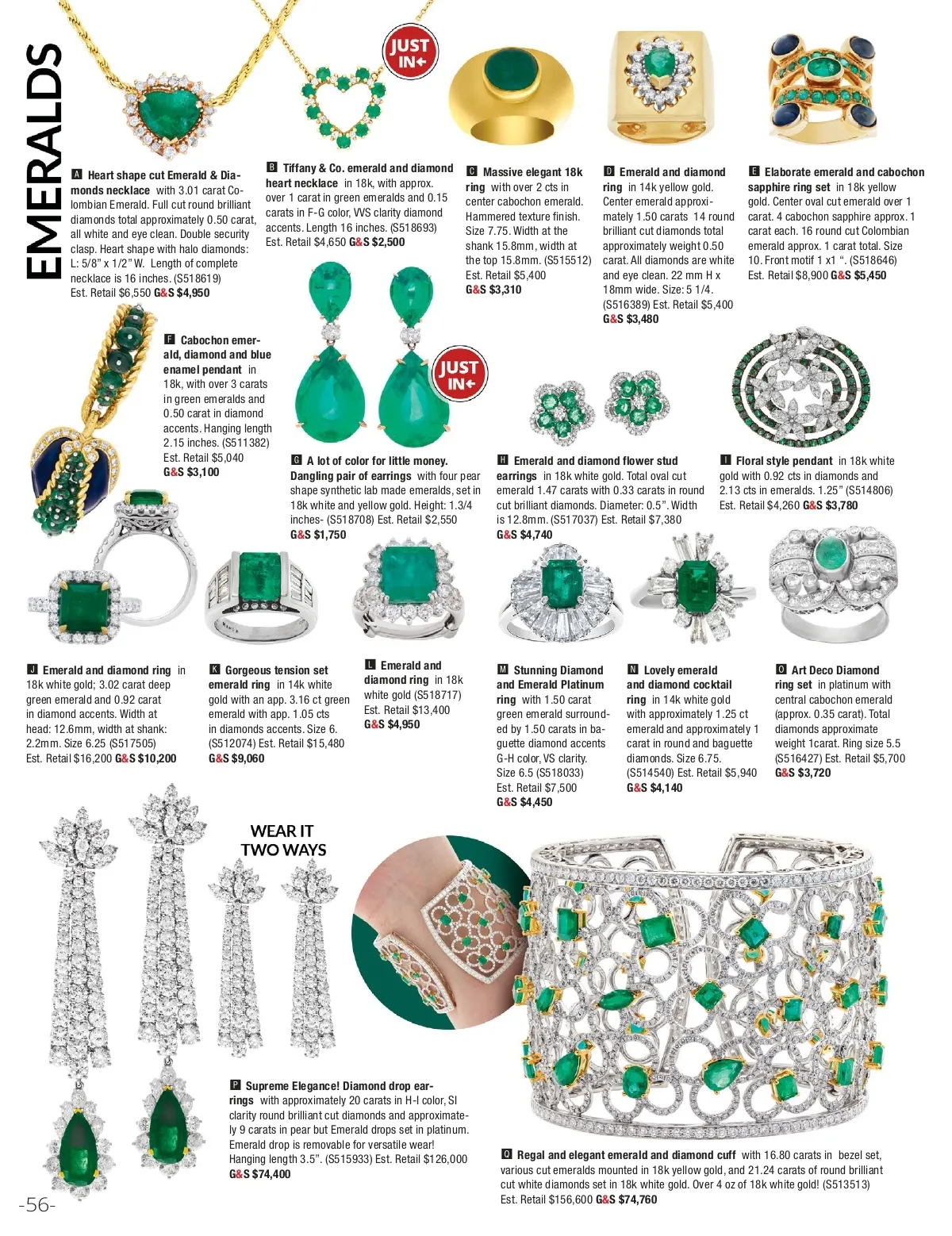 EMERALDS

JUST IN

A Heart shape cut Emerald & Diamonds necklace with 3.01 carat Colombian Emerald. Full cut round brilliant diamonds total approximately 0.50 carat, all white and eye clean. Double security clasp. Heart shape with halo diamonds: L: 5/8" x 1/2" W. Length of complete necklace is 16 inches. (S518619) Est. Retail $6,550 G&S $4,950

B Tiffany & Co. emerald and diamond heart necklace in 18k, with approx. over 1 carat in green emeralds and 0.15 carats in F-G color, VVS clarity diamond accents. Length 16 inches. (S518693) Est. Retail $4,650 G&S $2,500

C Massive elegant 18k ring with over 2 cts in center cabochon emerald. Hammered texture finish. Size 7.75. Width at the shank 15.8mm, width at the top 15.8mm. (S515512) Est. Retail $5,400 G&S $3,310

D Emerald and diamond ring in 14k yellow gold. Center emerald approximately 1.50 carats 14 round brilliant cut diamonds total approximately weight 0.50 carat. All diamonds are white and eye clean. 22 mm H x 18mm wide. Size: 5 1/4. (S516389) Est. Retail $5,400 G&S $3,480

E Elaborate emerald and cabochon sapphire ring set in 18k yellow gold. Center oval cut emerald over 1 carat. 4 cabochon sapphire approx. 1 carat each. 16 round cut Colombian emerald approx. 1 carat total. Size 10. Front motif 1 x1 ". (S518646) Est. Retail $8,900 G&S $5,450

F Cabochon emerald, diamond and blue enamel pendant in 18k, with over 3 carats in green emeralds and 0.50 carat in diamond accents. Hanging length 2.15 inches. (S511382) Est. Retail $5,040 G&S $3,100

JUST IN

G A lot of color for little money. Dangling pair of earrings with four pear shape synthetic lab made emeralds, set in 18k white and yellow gold. Height: 1.3/4 inches- (S518708) Est. Retail $2,550 G&S $1,750

H Emerald and diamond flower stud earrings in 18k white gold. Total oval cut emerald 1.47 carats with 0.33 carats in round cut brilliant diamonds. Diameter: 0.5". Width is 12.8mm. (S517037) Est. Retail $7,380 G&S $4,740

I Floral style pendant in 18k white gold with 0.92 cts in diamonds and 2.13 cts in emeralds. 1.25" (S514806) Est. Retail $4,260 G&S $3,780

J Emerald and diamond ring in 18k white gold; 3.02 carat deep green emerald and 0.92 carat in diamond accents. Width at head: 12.6mm, width at shank: 2.2mm. Size 6.25 (S517505) Est. Retail $16,200 G&S $10,200

K Gorgeous tension set emerald ring in 14k white gold with an app. 3.16 ct green emerald with app. 1.05 cts in diamonds accents. Size 6. (S512074) Est. Retail $15,480 G&S $9,060

L Emerald and diamond ring in 18k white gold (S518717) Est. Retail $13,400 G&S $4,950

M Stunning Diamond and Emerald Platinum ring with 1.50 carat green emerald surrounded by 1.50 carats in baguette diamond accents G-H color, VS clarity. Size 6.5 (S518033) Est. Retail $7,500 G&S $4,450

N Lovely emerald and diamond cocktail ring in 14k white gold with approximately 1.25 ct emerald and approximately 1 carat in round and baguette diamonds. Size 6.75. (S514540) Est. Retail $5,940 G&S $4,140

O Art Deco Diamond ring set in platinum with central cabochon emerald (approx. 0.35 carat). Total diamonds approximate weight 1carat. Ring size 5.5 (S516427) Est. Retail $5,700 G&S $3,720

WEAR IT TWO WAYS

P Supreme Elegance! Diamond drop earrings with approximately 20 carats in H-I color, SI clarity round brilliant cut diamonds and approximately 9 carats in pear but Emerald drops set in platinum. Emerald drop is removable for versatile wear! Hanging length 3.5". (S515933) Est. Retail $126,000 G&S $74,400

Q Regal and elegant emerald and diamond cuff with 16.80 carats in bezel set, various cut emeralds mounted in 18k yellow gold, and 21.24 carats of round brilliant cut white diamonds set in 18k white gold. Over 4 oz of 18k white gold! (S513513) Est. Retail $156,600 G&S $74,760

-56-